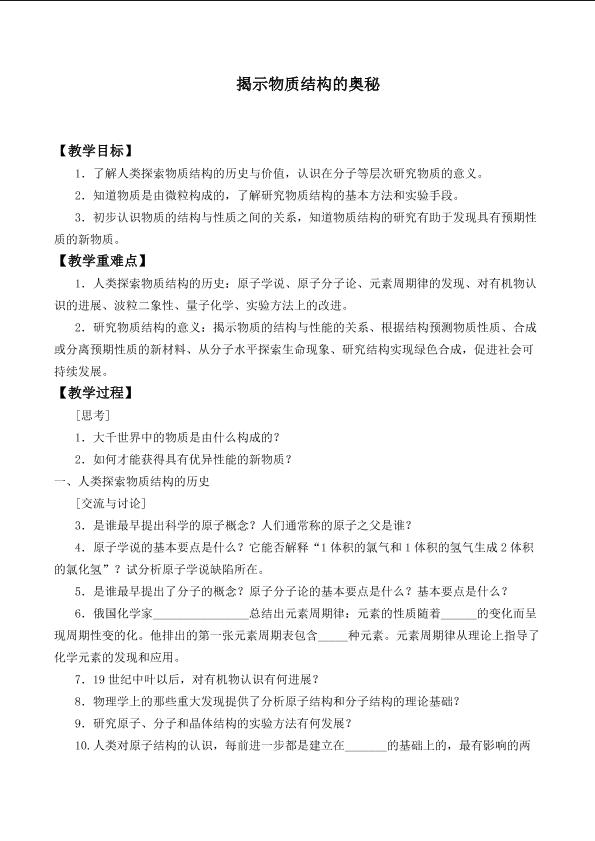 揭示物质结构的奥秘

【教学目标】

1．了解人类探索物质结构的历史与价值，认识在分子等层次研究物质的意义。

2．知道物质是由微粒构成的，了解研究物质结构的基本方法和实验手段。

3．初步认识物质的结构与性质之间的关系，知道物质结构的研究有助于发现具有预期性质的新物质。

【教学重难点】

1．人类探索物质结构的历史：原子学说、原子分子论、元素周期律的发现、对有机物认识的进展、波粒二象性、量子化学、实验方法上的改进。

2．研究物质结构的意义：揭示物质的结构与性能的关系、根据结构预测物质性质、合成或分离预期性质的新材料、从分子水平探索生命现象、研究结构实现绿色合成，促进社会可持续发展。

【教学过程】

［思考］

1．大千世界中的物质是由什么构成的？

2．如何才能获得具有优异性能的新物质？

一、人类探索物质结构的历史

［交流与讨论］

3．是谁最早提出科学的原子概念？人们通常称的原子之父是谁？

4．原子学说的基本要点是什么？它能否解释“1体积的氯气和1体积的氢气生成2体积的氯化氢”？试分析原子学说缺陷所在。

5．是谁最早提出了分子的概念？原子分子论的基本要点是什么？基本要点是什么？

6．俄国化学家________________总结出元素周期律：元素的性质随着______的变化而呈现周期性变的化。他排出的第一张元素周期表包含_____种元素。元素周期律从理论上指导了化学元素的发现和应用。

7．19世纪中叶以后，对有机物认识有何进展？

8．物理学上的那些重大发现提供了分析原子结构和分子结构的理论基础？

9．研究原子、分子和晶体结构的实验方法有何发展？

10.人类对原子结构的认识，每前进一步都是建立在_______的基础上的，最有影响的两